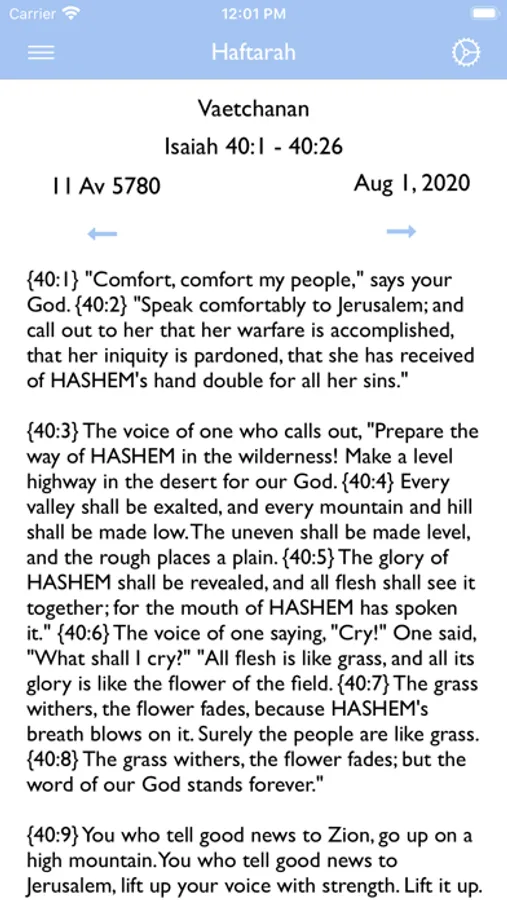 Carrier

12:01 PM

Haftarah

Vaetchanan

Isaiah 40:1 - 40:26

11 Av 5780

Aug 1, 2020

{40:1} "Comfort, comfort my people," says your God. {40:2} "Speak comfortably to Jerusalem; and call out to her that her warfare is accomplished, that her iniquity is pardoned, that she has received of HASHEM's hand double for all her sins."

{40:3} The voice of one who calls out, "Prepare the way of HASHEM in the wilderness! Make a level highway in the desert for our God. {40:4} Every valley shall be exalted, and every mountain and hill shall be made low. The uneven shall be made level, and the rough places a plain. {40:5} The glory of HASHEM shall be revealed, and all flesh shall see it together; for the mouth of HASHEM has spoken it." {40:6} The voice of one saying, "Cry!" One said, "What shall I cry?" "All flesh is like grass, and all its glory is like the flower of the field. {40:7} The grass withers, the flower fades, because HASHEM's breath blows on it. Surely the people are like grass. {40:8} The grass withers, the flower fades; but the word of our God stands forever."

{40:9} You who tell good news to Zion, go up on a high mountain. You who tell good news to Jerusalem, lift up your voice with strength. Lift it up.